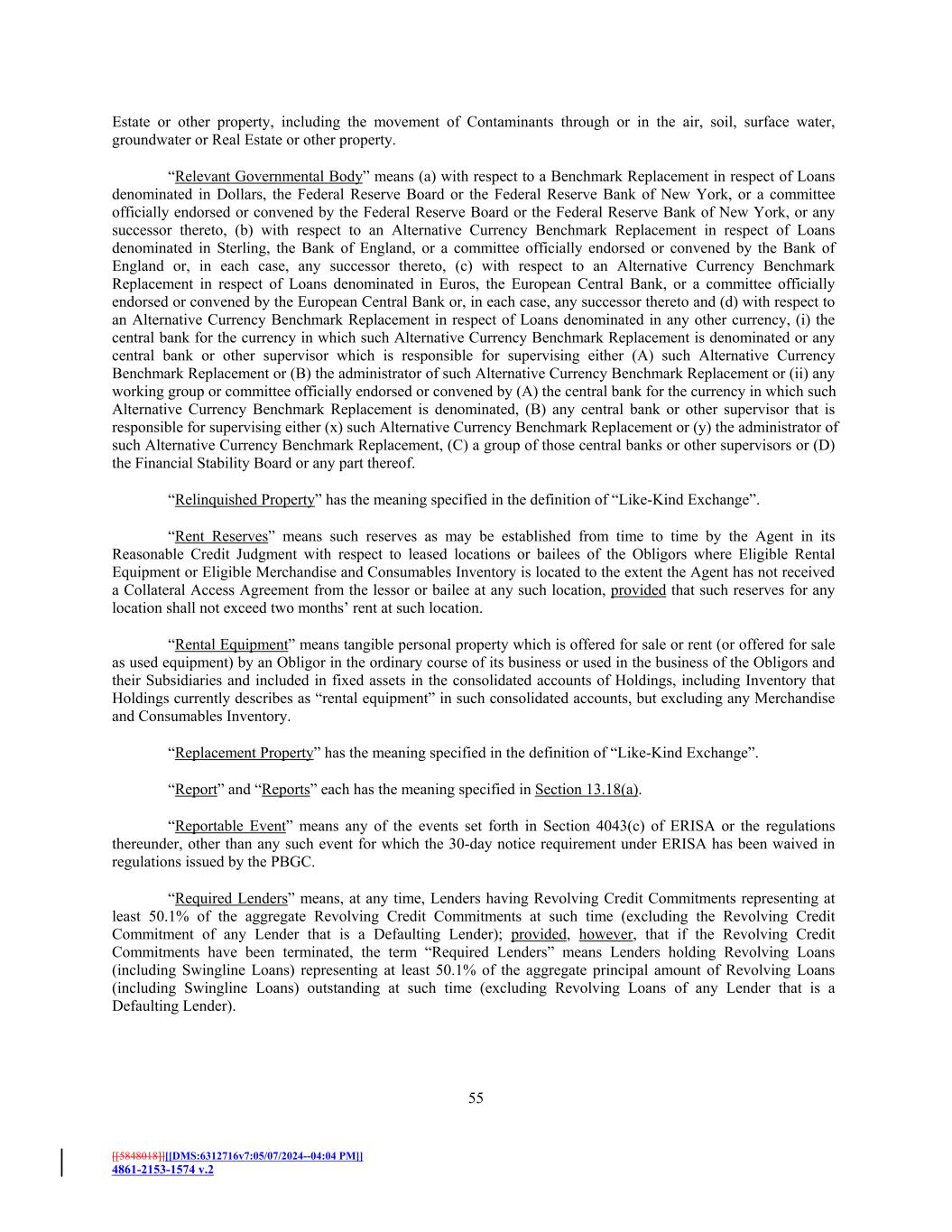 Estate or other property, including the movement of Contaminants through or in the air, soil, surface water, groundwater or Real Estate or other property.

“Relevant Governmental Body” means (a) with respect to a Benchmark Replacement in respect of Loans denominated in Dollars, the Federal Reserve Board or the Federal Reserve Bank of New York, or a committee officially endorsed or convened by the Federal Reserve Board or the Federal Reserve Bank of New York, or any successor thereto, (b) with respect to an Alternative Currency Benchmark Replacement in respect of Loans denominated in Sterling, the Bank of England, or a committee officially endorsed or convened by the Bank of England or, in each case, any successor thereto, (c) with respect to an Alternative Currency Benchmark Replacement in respect of Loans denominated in Euros, the European Central Bank, or a committee officially endorsed or convened by the European Central Bank or, in each case, any successor thereto and (d) with respect to an Alternative Currency Benchmark Replacement in respect of Loans denominated in any other currency, (i) the central bank for the currency in which such Alternative Currency Benchmark Replacement is denominated or any central bank or other supervisor which is responsible for supervising either (A) such Alternative Currency Benchmark Replacement or (B) the administrator of such Alternative Currency Benchmark Replacement or (ii) any working group or committee officially endorsed or convened by (A) the central bank for the currency in which such Alternative Currency Benchmark Replacement is denominated, (B) any central bank or other supervisor that is responsible for supervising either (x) such Alternative Currency Benchmark Replacement or (y) the administrator of such Alternative Currency Benchmark Replacement, (C) a group of those central banks or other supervisors or (D) the Financial Stability Board or any part thereof.

“Relinquished Property” has the meaning specified in the definition of “Like-Kind Exchange”.

“Rent Reserves” means such reserves as may be established from time to time by the Agent in its Reasonable Credit Judgment with respect to leased locations or bailees of the Obligors where Eligible Rental Equipment or Eligible Merchandise and Consumables Inventory is located to the extent the Agent has not received a Collateral Access Agreement from the lessor or bailee at any such location, provided that such reserves for any location shall not exceed two months’ rent at such location.

“Rental Equipment” means tangible personal property which is offered for sale or rent (or offered for sale as used equipment) by an Obligor in the ordinary course of its business or used in the business of the Obligors and their Subsidiaries and included in fixed assets in the consolidated accounts of Holdings, including Inventory that Holdings currently describes as “rental equipment” in such consolidated accounts, but excluding any Merchandise and Consumables Inventory.

“Replacement Property” has the meaning specified in the definition of “Like-Kind Exchange”.

“Report” and “Reports” each has the meaning specified in Section 13.18(a).

“Reportable Event” means any of the events set forth in Section 4043(c) of ERISA or the regulations thereunder, other than any such event for which the 30-day notice requirement under ERISA has been waived in regulations issued by the PBGC.

“Required Lenders” means, at any time, Lenders having Revolving Credit Commitments representing at least 50.1% of the aggregate Revolving Credit Commitments at such time (excluding the Revolving Credit Commitment of any Lender that is a Defaulting Lender); provided, however, that if the Revolving Credit Commitments have been terminated, the term “Required Lenders” means Lenders holding Revolving Loans (including Swingline Loans) representing at least 50.1% of the aggregate principal amount of Revolving Loans (including Swingline Loans) outstanding at such time (excluding Revolving Loans of any Lender that is a Defaulting Lender).

55

[[5848018]][[DMS:6312716v7:05/07/2024--04:04 PM]]
4861-2153-1574 v.2